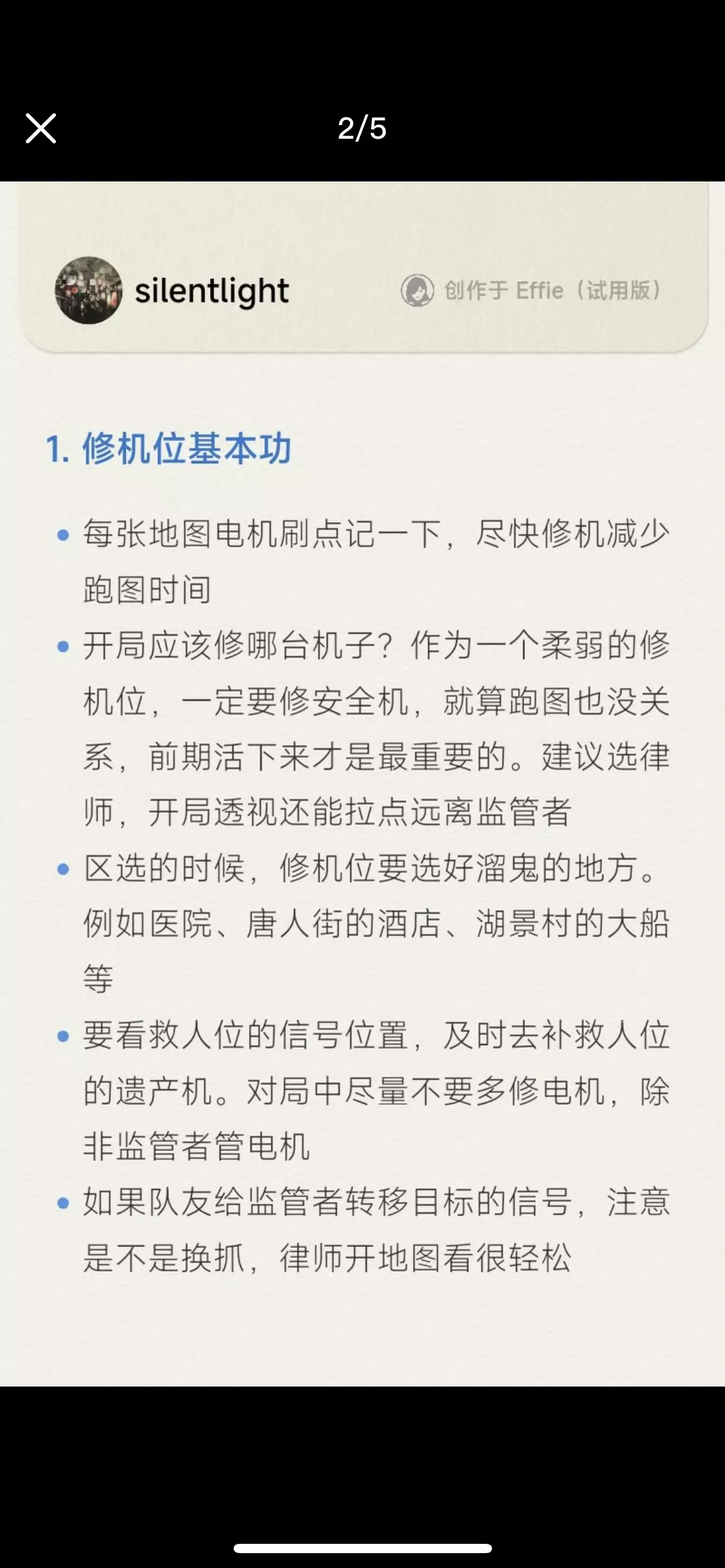 2/5

silentlight

创作于 Effie（试用版）

1. 修机位基本功

• 每张地图电机刷点记一下，尽快修机减少跑图时间

• 开局应该修哪台机子？作为一个柔弱的修机位，一定要修安全机，就算跑图也没关系，前期活下来才是最重要的。建议选律师，开局透视还能拉点远离监管者

• 区选的时候，修机位要选好溜鬼的地方。例如医院、唐人街的酒店、湖景村的大船等

• 要看救人位的信号位置，及时去补救人位的遗产机。对局中尽量不要多修电机，除非监管者管电机

• 如果队友给监管者转移目标的信号，注意是不是换抓，律师开地图看很轻松